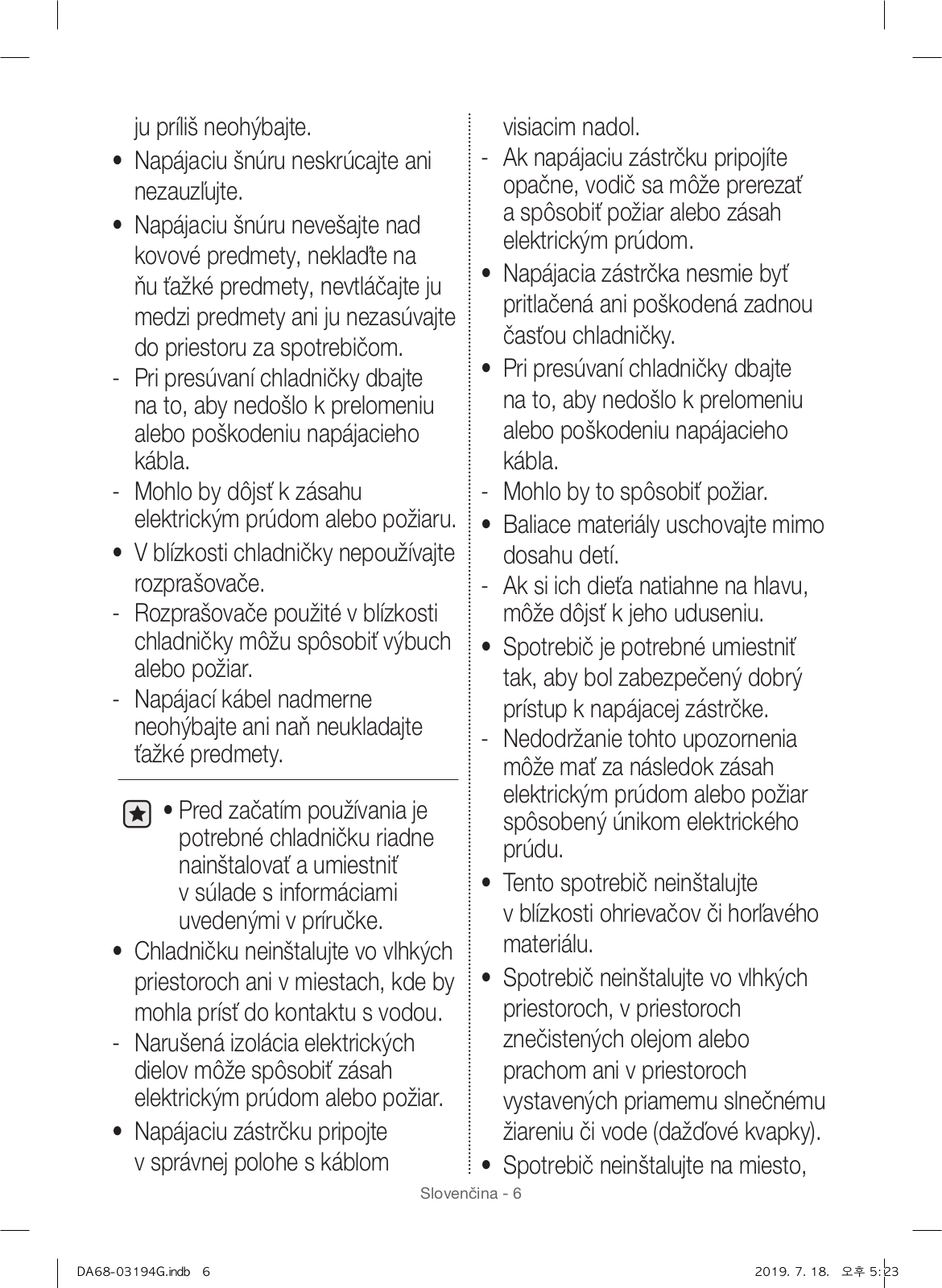 ju príliš neohýbajte.

• Napájaciu šnúru neskrúcajte ani nezauzľujte.

• Napájaciu šnúru nevešajte nad kovové predmety, neklaďte na ňu ťažké predmety, nevtláčajte ju medzi predmety ani ju nezasúvajte do priestoru za spotrebičom.

- Pri presúvaní chladničky dbajte na to, aby nedošlo k prelomeniu alebo poškodeniu napájacieho kábla.

- Mohlo by dôjsť k zásahu elektrickým prúdom alebo požiaru.

• V blízkosti chladničky nepoužívajte rozprašovače.

- Rozprašovače použité v blízkosti chladničky môžu spôsobiť výbuch alebo požiar.

- Napájací kábel nadmerne neohýbajte ani naň neukladajte ťažké predmety.

• Pred začatím používania je potrebné chladničku riadne nainštalovať a umiestniť v súlade s informáciami uvedenými v príručke.

• Chladničku neinštalujte vo vlhkých priestoroch ani v miestach, kde by mohla prísť do kontaktu s vodou.

- Narušená izolácia elektrických dielov môže spôsobiť zásah elektrickým prúdom alebo požiar.

• Napájaciu zástrčku pripojte v správnej polohe s káblom visiacim nadol.

- Ak napájaciu zástrčku pripojíte opačne, vodič sa môže prerezať a spôsobiť požiar alebo zásah elektrickým prúdom.

• Napájacia zástrčka nesmie byť pritlačená ani poškodená zadnou časťou chladničky.

• Pri presúvaní chladničky dbajte na to, aby nedošlo k prelomeniu alebo poškodeniu napájacieho kábla.

- Mohlo by to spôsobiť požiar.

• Baliace materiály uschovajte mimo dosahu detí.

- Ak si ich dieťa natiahne na hlavu, môže dôjsť k jeho uduseniu.

• Spotrebič je potrebné umiestniť tak, aby bol zabezpečený dobrý prístup k napájacej zástrčke.

- Nedodržanie tohto upozornenia môže mať za následok zásah elektrickým prúdom alebo požiar spôsobený únikom elektrického prúdu.

• Tento spotrebič neinštalujte v blízkosti ohrievačov či horľavého materiálu.

• Spotrebič neinštalujte vo vlhkých priestoroch, v priestoroch znečistených olejom alebo prachom ani v priestoroch vystavených priamemu slnečnému žiareniu či vode (dažďové kvapky).

• Spotrebič neinštalujte na miesto,

Slovenčina - 6

DA68-03194G.indb 6		2019. 7. 18. 오후 5:23